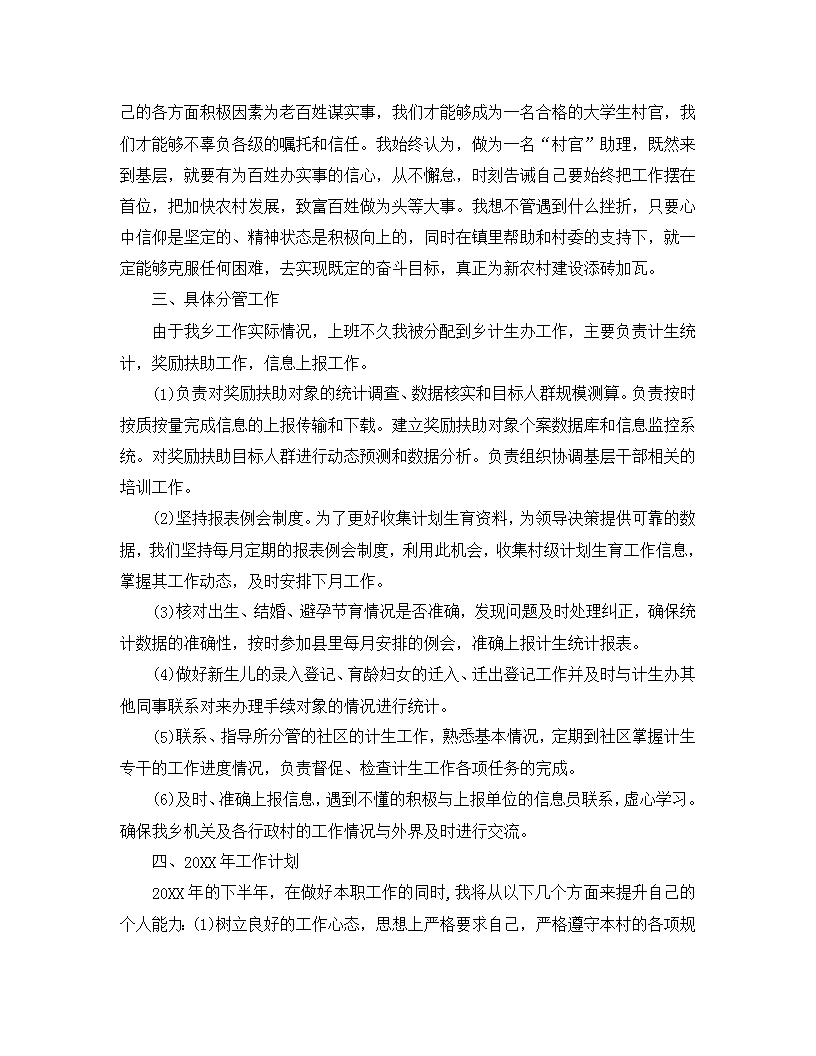 己的各方面积极因素为老百姓谋实事，我们才能够成为一名合格的大学生村官，我们才能够不辜负各级的嘱托和信任。我始终认为，做为一名“村官”助理，既然来到基层，就要有为百姓办实事的信心，从不懈怠，时刻告诫自己要始终把工作摆在首位，把加快农村发展，致富百姓做为头等大事。我想不管遇到什么挫折，只要心中信仰是坚定的、精神状态是积极向上的，同时在镇里帮助和村委的支持下，就一定能够克服任何困难，去实现既定的奋斗目标，真正为新农村建设添砖加瓦。

三、具体分管工作

由于我乡工作实际情况，上班不久我被分配到乡计生办工作，主要负责计生统计，奖励扶助工作，信息上报工作。

(1)负责对奖励扶助对象的统计调查、数据核实和目标人群规模测算。负责按时按质按量完成信息的上报传输和下载。建立奖励扶助对象个案数据库和信息监控系统。对奖励扶助目标人群进行动态预测和数据分析。负责组织协调基层干部相关的培训工作。

(2)坚持报表例会制度。为了更好收集计划生育资料，为领导决策提供可靠的数据，我们坚持每月定期的报表例会制度，利用此机会，收集村级计划生育工作信息，掌握其工作动态，及时安排下月工作。

(3)核对出生、结婚、避孕节育情况是否准确，发现问题及时处理纠正，确保统计数据的准确性，按时参加县里每月安排的例会，准确上报计生统计报表。

(4)做好新生儿的录入登记、育龄妇女的迁入、迁出登记工作并及时与计生办其他同事联系对来办理手续对象的情况进行统计。

(5)联系、指导所分管的社区的计生工作，熟悉基本情况，定期到社区掌握计生专干的工作进度情况，负责督促、检查计生工作各项任务的完成。

(6)及时、准确上报信息，遇到不懂的积极与上报单位的信息员联系，虚心学习。确保我乡机关及各行政村的工作情况与外界及时进行交流。

四、20XX年工作计划

20XX年的下半年，在做好本职工作的同时，我将从以下几个方面来提升自己的个人能力：(1)树立良好的工作心态，思想上严格要求自己，严格遵守本村的各项规